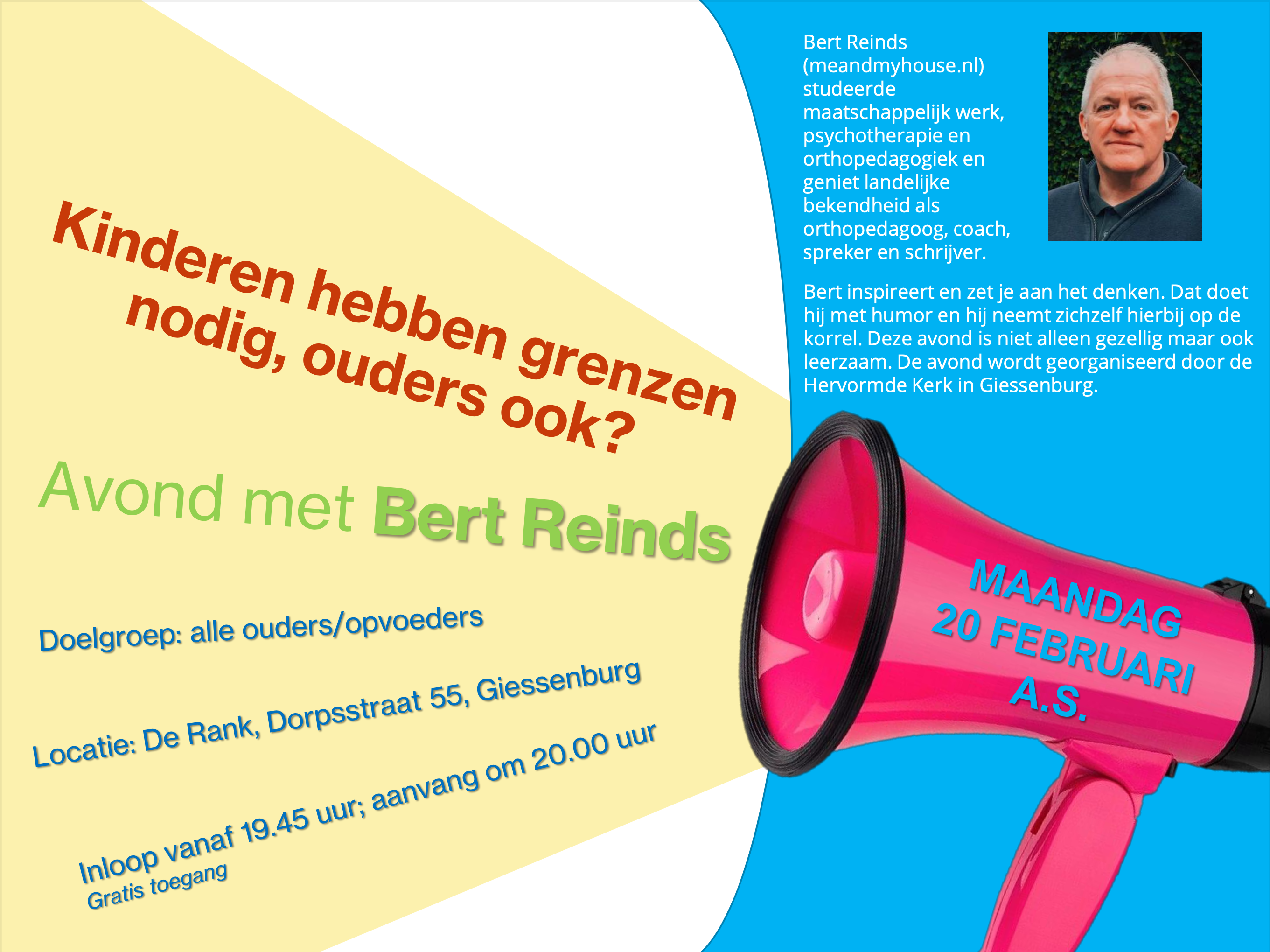 Kinderen hebben grenzen nodig, ouders ook?

Avond met Bert Reinds

Doelgroep: alle ouders/opvoeders

Locatie: De Rank, Dorpsstraat 55, Giessenburg

Inloop vanaf 19.45 uur; aanvang om 20.00 uur
Gratis toegang

Bert Reinds (meandmyhouse.nl) studeerde maatschappelijk werk, psychotherapie en orthopedagogiek en geniet landelijke bekendheid als orthopedagoog, coach, spreker en schrijver.

Bert inspireert en zet je aan het denken. Dat doet hij met humor en hij neemt zichzelf hierbij op de korrel. Deze avond is niet alleen gezellig maar ook leerzaam. De avond wordt georganiseerd door de Hervormde Kerk in Giessenburg.

MAANDAG 20 FEBRUARI A.S.